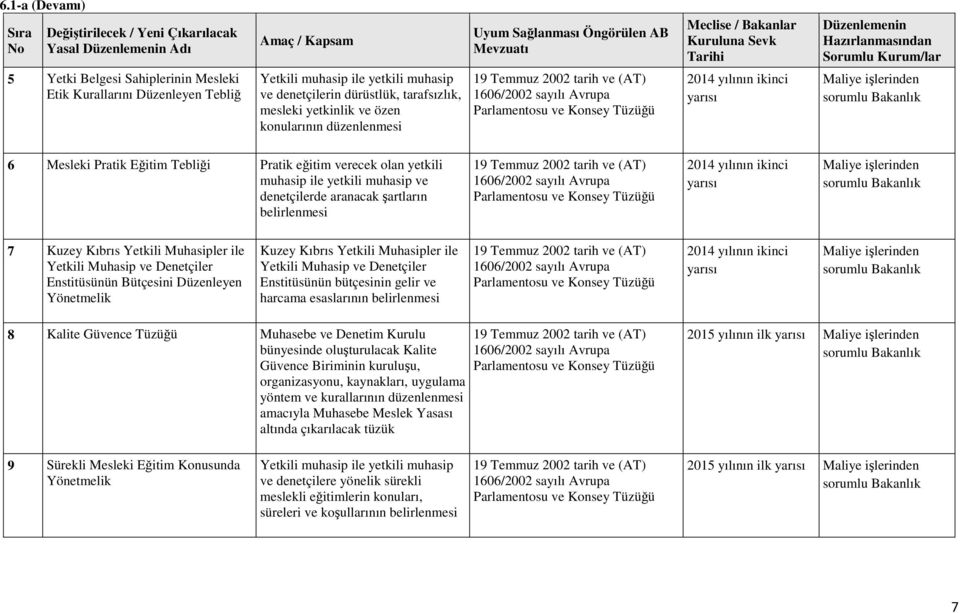 6.1-a (Devamı)

| Sıra No | Değiştirilecek / Yeni Çıkarılacak Yasal Düzenlemenin Adı | Amaç / Kapsam | Uyum Sağlanması Öngörülen AB Mevzuatı | Meclise / Bakanlar Kuruluna Sevk Tarihi | Düzenlemenin Hazırlanmasından Sorumlu Kurum/lar |
|---|---|---|---|---|---|
| 5 | Yetki Belgesi Sahiplerinin Mesleki Etik Kurallarını Düzenleyen Tebliğ | Yetkili muhasip ile yetkili muhasip ve denetçilerin dürüstlük, tarafsızlık, mesleki yetkinlik ve özen konularının düzenlenmesi | 19 Temmuz 2002 tarih ve (AT) 1606/2002 sayılı Avrupa Parlamentosu ve Konsey Tüzüğü | 2014 yılının ikinci yarısı | Maliye işlerinden sorumlu Bakanlık |
| 6 | Mesleki Pratik Eğitim Tebliği | Pratik eğitim verecek olan yetkili muhasip ile yetkili muhasip ve denetçilerde aranacak şartların belirlenmesi | 19 Temmuz 2002 tarih ve (AT) 1606/2002 sayılı Avrupa Parlamentosu ve Konsey Tüzüğü | 2014 yılının ikinci yarısı | Maliye işlerinden sorumlu Bakanlık |
| 7 | Kuzey Kıbrıs Yetkili Muhasipler ile Yetkili Muhasip ve Denetçiler Enstitüsünün Bütçesini Düzenleyen Yönetmelik | Kuzey Kıbrıs Yetkili Muhasipler ile Yetkili Muhasip ve Denetçiler Enstitüsünün bütçesinin gelir ve harcama esaslarının belirlenmesi | 19 Temmuz 2002 tarih ve (AT) 1606/2002 sayılı Avrupa Parlamentosu ve Konsey Tüzüğü | 2014 yılının ikinci yarısı | Maliye işlerinden sorumlu Bakanlık |
| 8 | Kalite Güvence Tüzüğü | Muhasebe ve Denetim Kurulu bünyesinde oluşturulacak Kalite Güvence Biriminin kuruluşu, organizasyonu, kaynakları, uygulama yöntem ve kurallarının düzenlenmesi amacıyla Muhasebe Meslek Yasası altında çıkarılacak tüzük | 19 Temmuz 2002 tarih ve (AT) 1606/2002 sayılı Avrupa Parlamentosu ve Konsey Tüzüğü | 2015 yılının ilk yarısı | Maliye işlerinden sorumlu Bakanlık |
| 9 | Sürekli Mesleki Eğitim Konusunda Yönetmelik | Yetkili muhasip ile yetkili muhasip ve denetçilere yönelik sürekli meslekli eğitimlerin konuları, süreleri ve koşullarının belirlenmesi | 19 Temmuz 2002 tarih ve (AT) 1606/2002 sayılı Avrupa Parlamentosu ve Konsey Tüzüğü | 2015 yılının ilk yarısı | Maliye işlerinden sorumlu Bakanlık |

7